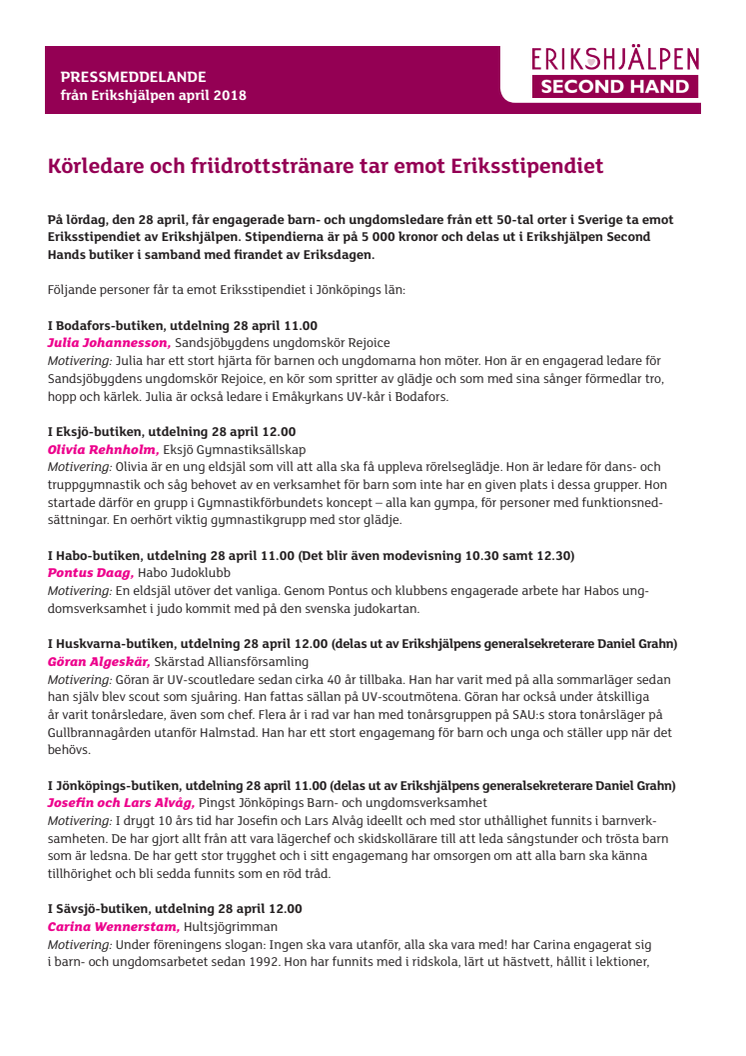 PRESSMEDDELANDE
från Erikshjälpen april 2018

ERIKSHJÄLPEN
SECOND HAND

Körledare och friidrottstränare tar emot Eriksstipendiet

På lördag, den 28 april, får engagerade barn- och ungdomsledare från ett 50-tal orter i Sverige ta emot Eriksstipendiet av Erikshjälpen. Stipendierna är på 5 000 kronor och delas ut i Erikshjälpen Second Hands butiker i samband med firandet av Eriksdagen.

Följande personer får ta emot Eriksstipendiet i Jönköpings län:

I Bodafors-butiken, utdelning 28 april 11.00
Julia Johannesson, Sandsjöbygdens ungdomskör Rejoice
Motivering: Julia har ett stort hjärta för barnen och ungdomarna hon möter. Hon är en engagerad ledare för Sandsjöbygdens ungdomskör Rejoice, en kör som spritter av glädje och som med sina sånger förmedlar tro, hopp och kärlek. Julia är också ledare i Emåkyrkans UV-kår i Bodafors.

I Eksjö-butiken, utdelning 28 april 12.00
Olivia Rehnholm, Eksjö Gymnastiksällskap
Motivering: Olivia är en ung eldsjäl som vill att alla ska få uppleva rörelseglädje. Hon är ledare för dans- och truppgymnastik och såg behovet av en verksamhet för barn som inte har en given plats i dessa grupper. Hon startade därför en grupp i Gymnastikförbundets koncept – alla kan gympa, för personer med funktionsnedsättningar. En oerhört viktig gymnastikgrupp med stor glädje.

I Habo-butiken, utdelning 28 april 11.00 (Det blir även modevisning 10.30 samt 12.30)
Pontus Daag, Habo Judoklubb
Motivering: En eldsjäl utöver det vanliga. Genom Pontus och klubbens engagerade arbete har Habos ungdomsverksamhet i judo kommit med på den svenska judokartan.

I Huskvarna-butiken, utdelning 28 april 12.00 (delas ut av Erikshjälpens generalsekreterare Daniel Grahn)
Göran Algeskär, Skärstad Alliansförsamling
Motivering: Göran är UV-scoutledare sedan cirka 40 år tillbaka. Han har varit med på alla sommarläger sedan han själv blev scout som sjuåring. Han fattas sällan på UV-scoutmötena. Göran har också under åtskilliga år varit tonårsledare, även som chef. Flera år i rad var han med tonårsgruppen på SAU:s stora tonårsläger på Gullbrannagården utanför Halmstad. Han har ett stort engagemang för barn och unga och ställer upp när det behövs.

I Jönköpings-butiken, utdelning 28 april 11.00 (delas ut av Erikshjälpens generalsekreterare Daniel Grahn)
Josefin och Lars Alvåg, Pingst Jönköpings Barn- och ungdomsverksamhet
Motivering: I drygt 10 års tid har Josefin och Lars Alvåg ideellt och med stor uthållighet funnits i barnverksamheten. De har gjort allt från att vara lägerchef och skidskollärare till att leda sångstunder och trösta barn som är ledsna. De har gett stor trygghet och i sitt engagemang har omsorgen om att alla barn ska känna tillhörighet och bli sedda funnits som en röd tråd.

I Sävsjö-butiken, utdelning 28 april 12.00
Carina Wennerstam, Hultsjögrimman
Motivering: Under föreningens slogan: Ingen ska vara utanför, alla ska vara med! har Carina engagerat sig i barn- och ungdomsarbetet sedan 1992. Hon har funnits med i ridskola, lärt ut hästvett, hållit i lektioner,